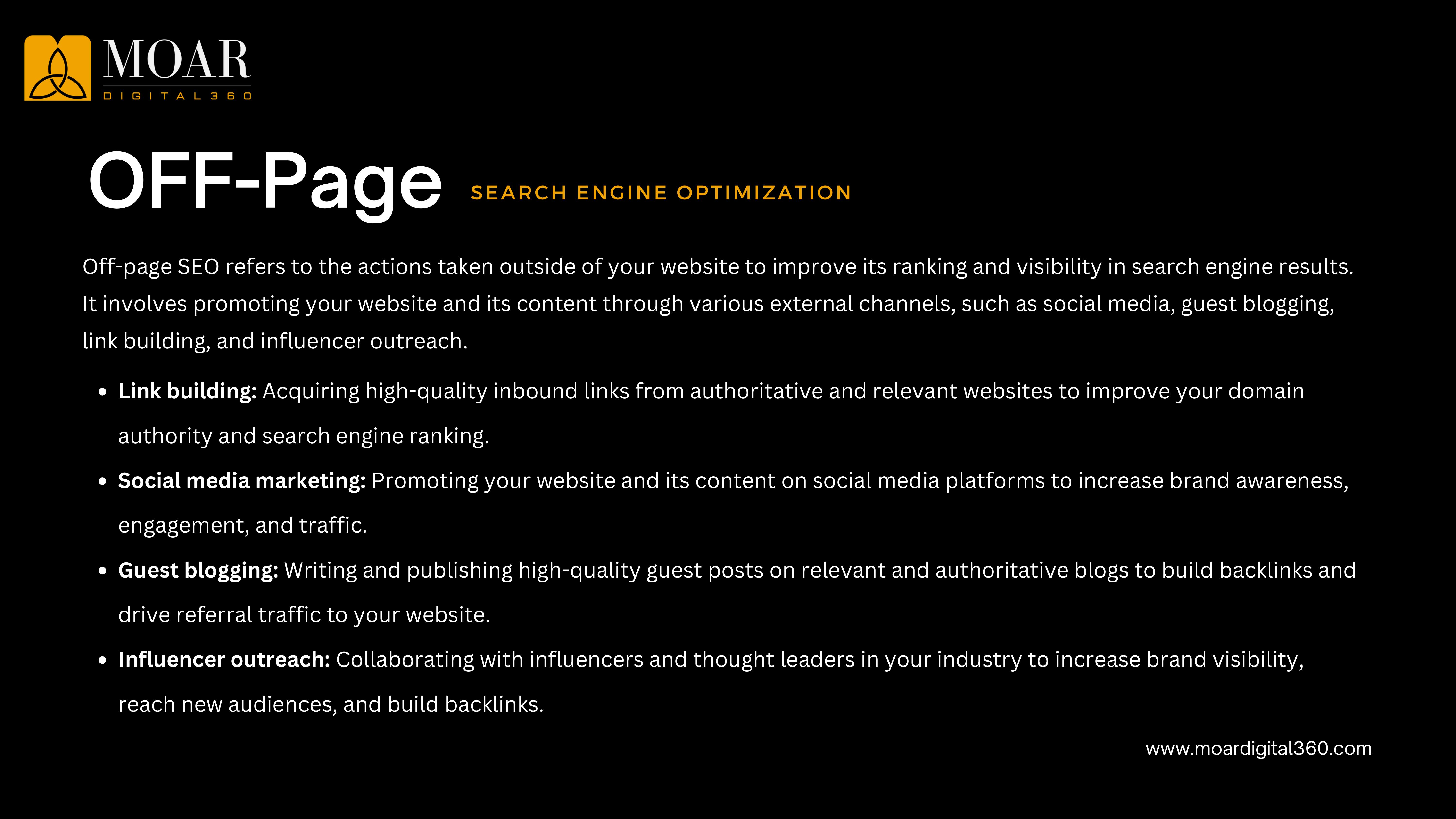 MOAR
DIGITAL360

OFF-Page SEARCH ENGINE OPTIMIZATION

Off-page SEO refers to the actions taken outside of your website to improve its ranking and visibility in search engine results. It involves promoting your website and its content through various external channels, such as social media, guest blogging, link building, and influencer outreach.

• Link building: Acquiring high-quality inbound links from authoritative and relevant websites to improve your domain authority and search engine ranking.
• Social media marketing: Promoting your website and its content on social media platforms to increase brand awareness, engagement, and traffic.
• Guest blogging: Writing and publishing high-quality guest posts on relevant and authoritative blogs to build backlinks and drive referral traffic to your website.
• Influencer outreach: Collaborating with influencers and thought leaders in your industry to increase brand visibility, reach new audiences, and build backlinks.

www.moardigital360.com